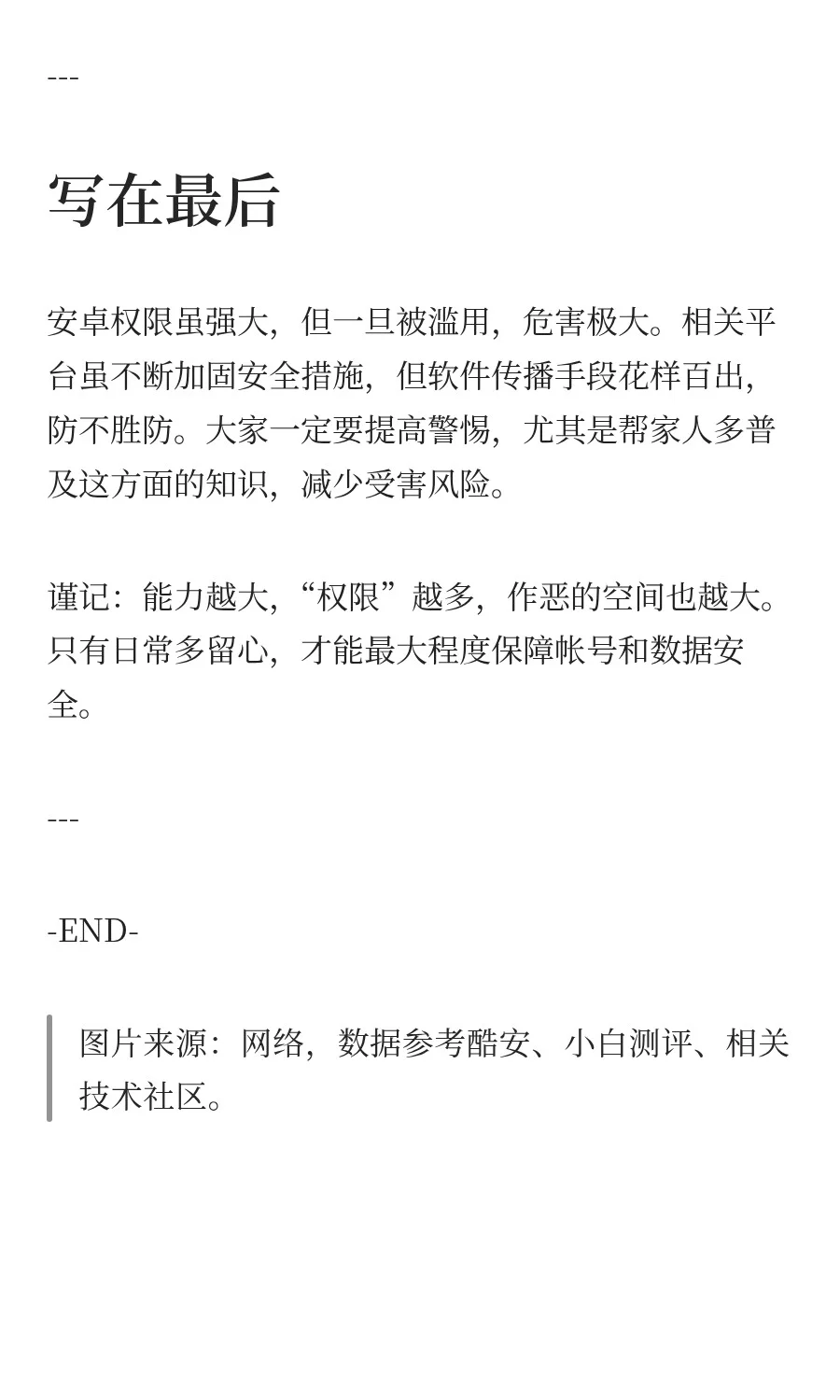 ---

写在最后

安卓权限虽强大，但一旦被滥用，危害极大。相关平台虽不断加固安全措施，但软件传播手段花样百出，防不胜防。大家一定要提高警惕，尤其是帮家人多普及这方面的知识，减少受害风险。

谨记：能力越大，“权限”越多，作恶的空间也越大。只有日常多留心，才能最大程度保障帐号和数据安全。

---

-END-

图片来源：网络，数据参考酷安、小白测评、相关技术社区。